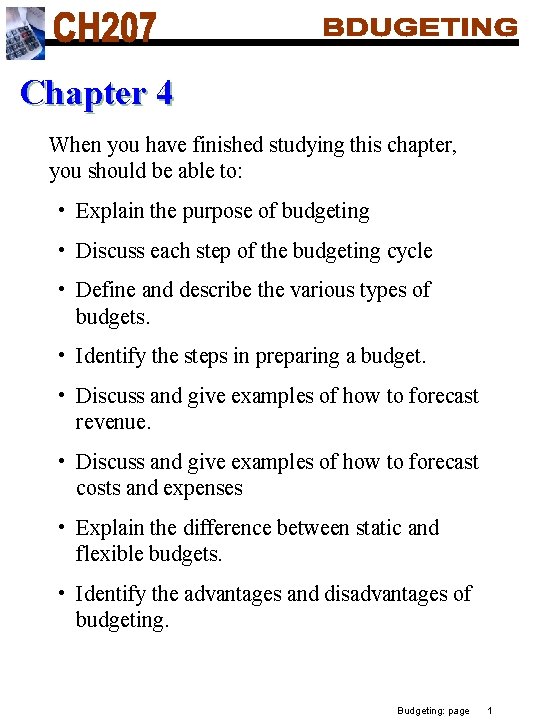 CH207 BDUGETING

Chapter 4

When you have finished studying this chapter, you should be able to:

• Explain the purpose of budgeting

• Discuss each step of the budgeting cycle

• Define and describe the various types of budgets.

• Identify the steps in preparing a budget.

• Discuss and give examples of how to forecast revenue.

• Discuss and give examples of how to forecast costs and expenses

• Explain the difference between static and flexible budgets.

• Identify the advantages and disadvantages of budgeting.

Budgeting: page 1